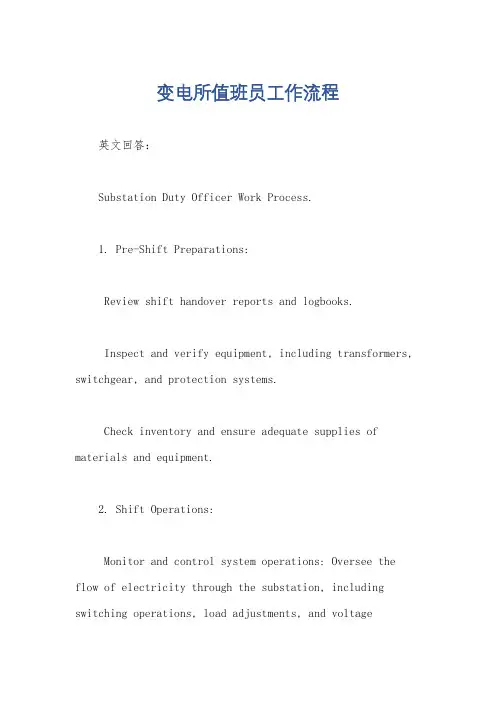 变电所值班员工作流程

英文回答:

Substation Duty Officer Work Process.

1. Pre-Shift Preparations:

Review shift handover reports and logbooks.

Inspect and verify equipment, including transformers, switchgear, and protection systems.

Check inventory and ensure adequate supplies of materials and equipment.

2. Shift Operations:

Monitor and control system operations: Oversee the flow of electricity through the substation, including switching operations, load adjustments, and voltage